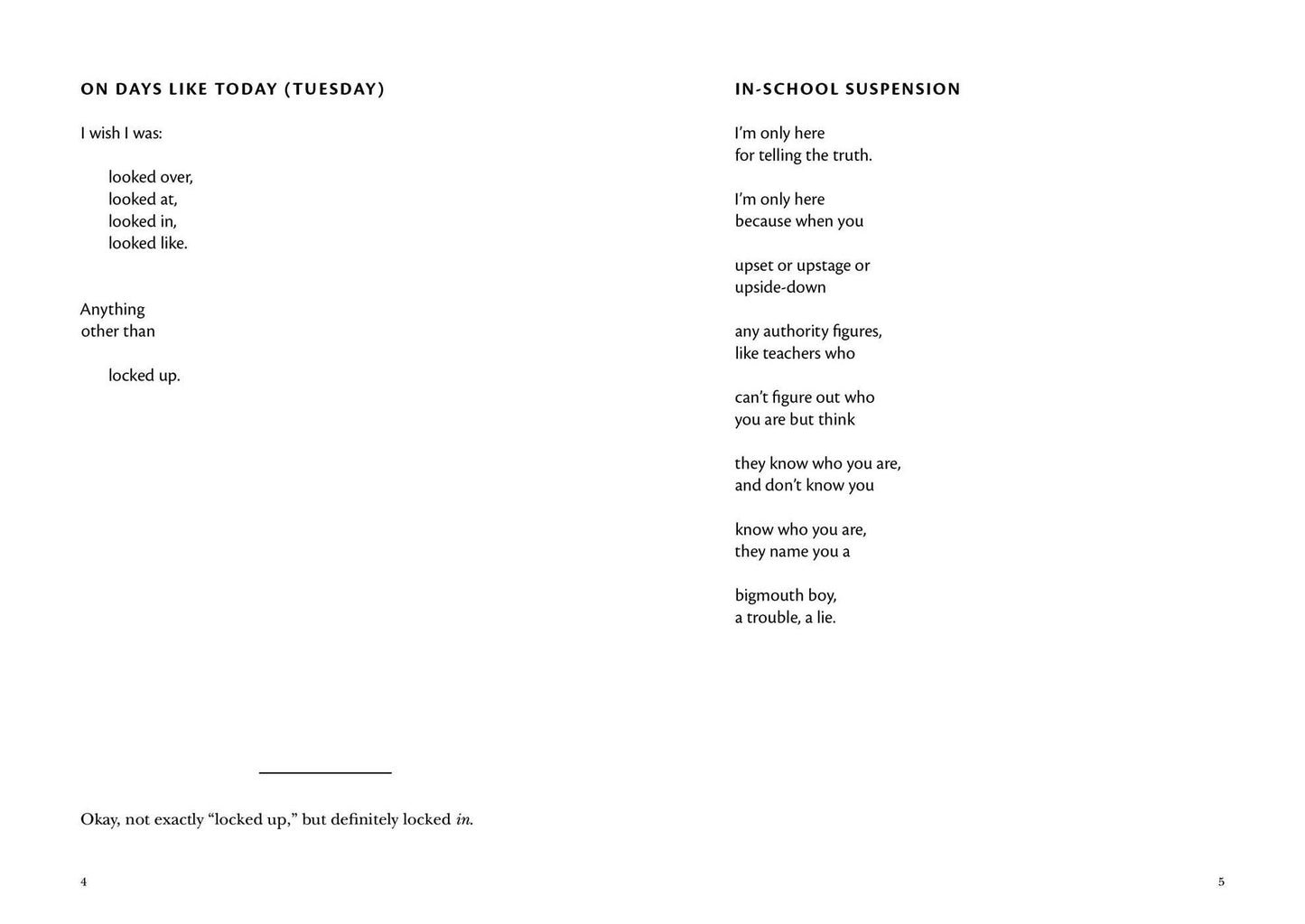 ON DAYS LIKE TODAY (TUESDAY)

I wish I was:

looked over,
looked at,
looked in,
looked like.

Anything
other than

locked up.

Okay, not exactly "locked up," but definitely locked in.

4

IN-SCHOOL SUSPENSION

I'm only here
for telling the truth.

I'm only here
because when you

upset or upstage or
upside-down

any authority figures,
like teachers who

can't figure out who
you are but think

they know who you are,
and don't know you

know who you are,
they name you a

bigmouth boy,
a trouble, a lie.

5